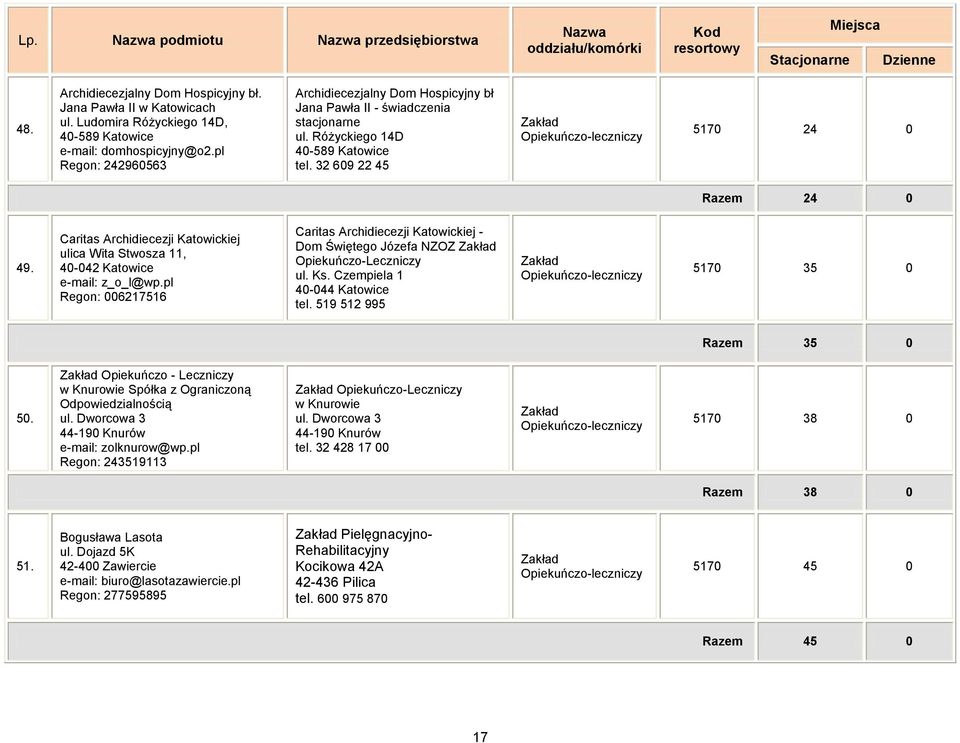 | Lp. | Nazwa podmiotu | Nazwa przedsiębiorstwa | Nazwa oddziału/komórki | Kod resortowy | Miejsca Stacjonarne | Miejsca Dzienne |
|---|---|---|---|---|---|---|
| 48. | Archidiecezjalny Dom Hospicyjny bł. Jana Pawła II w Katowicach ul. Ludomira Różyckiego 14D, 40-589 Katowice e-mail: domhospicyjny@o2.pl Regon: 242960563 | Archidiecezjalny Dom Hospicyjny bł Jana Pawła II - świadczenia stacjonarne ul. Różyckiego 14D 40-589 Katowice tel. 32 609 22 45 | Zakład Opiekuńczo-leczniczy | 5170 | 24 | 0 |
| | | | | Razem | 24 | 0 |
| 49. | Caritas Archidiecezji Katowickiej ulica Wita Stwosza 11, 40-042 Katowice e-mail: z_o_l@wp.pl Regon: 006217516 | Caritas Archidiecezji Katowickiej - Dom Świętego Józefa NZOZ Zakład Opiekuńczo-Leczniczy ul. Ks. Czempiela 1 40-044 Katowice tel. 519 512 995 | Zakład Opiekuńczo-leczniczy | 5170 | 35 | 0 |
| | | | | Razem | 35 | 0 |
| 50. | Zakład Opiekuńczo - Leczniczy w Knurowie Spółka z Ograniczoną Odpowiedzialnością ul. Dworcowa 3 44-190 Knurów e-mail: zolknurow@wp.pl Regon: 243519113 | Zakład Opiekuńczo-Leczniczy w Knurowie ul. Dworcowa 3 44-190 Knurów tel. 32 428 17 00 | Zakład Opiekuńczo-leczniczy | 5170 | 38 | 0 |
| | | | | Razem | 38 | 0 |
| 51. | Bogusława Lasota ul. Dojazd 5K 42-400 Zawiercie e-mail: biuro@lasotazawiercie.pl Regon: 277595895 | Zakład Pielęgnacyjno-Rehabilitacyjny Kocikowa 42A 42-436 Pilica tel. 600 975 870 | Zakład Opiekuńczo-leczniczy | 5170 | 45 | 0 |
| | | | | Razem | 45 | 0 |

17